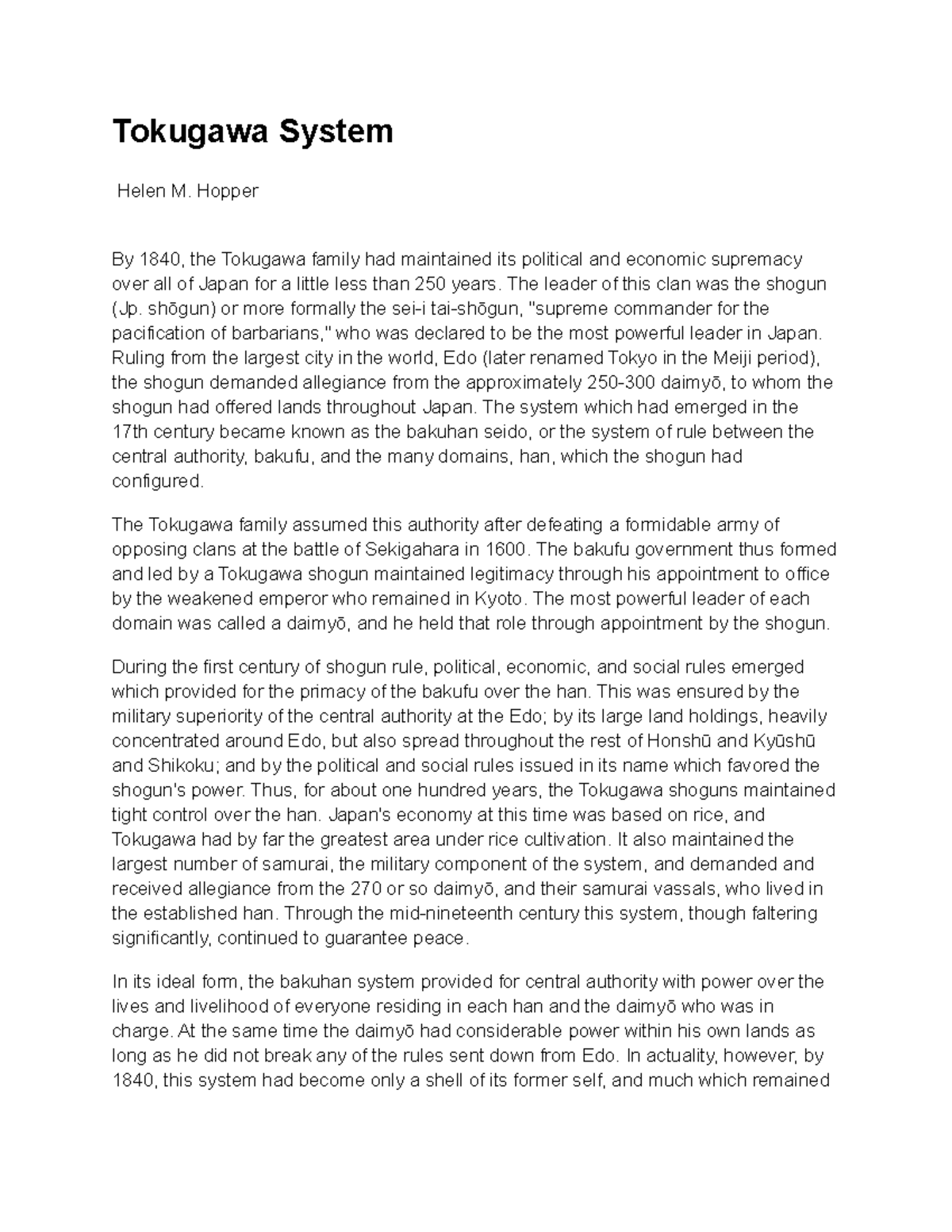 Tokugawa System

Helen M. Hopper

By 1840, the Tokugawa family had maintained its political and economic supremacy over all of Japan for a little less than 250 years. The leader of this clan was the shogun (Jp. shōgun) or more formally the sei-i tai-shōgun, "supreme commander for the pacification of barbarians," who was declared to be the most powerful leader in Japan. Ruling from the largest city in the world, Edo (later renamed Tokyo in the Meiji period), the shogun demanded allegiance from the approximately 250-300 daimyō, to whom the shogun had offered lands throughout Japan. The system which had emerged in the 17th century became known as the bakuhan seido, or the system of rule between the central authority, bakufu, and the many domains, han, which the shogun had configured.

The Tokugawa family assumed this authority after defeating a formidable army of opposing clans at the battle of Sekigahara in 1600. The bakufu government thus formed and led by a Tokugawa shogun maintained legitimacy through his appointment to office by the weakened emperor who remained in Kyoto. The most powerful leader of each domain was called a daimyō, and he held that role through appointment by the shogun.

During the first century of shogun rule, political, economic, and social rules emerged which provided for the primacy of the bakufu over the han. This was ensured by the military superiority of the central authority at the Edo; by its large land holdings, heavily concentrated around Edo, but also spread throughout the rest of Honshū and Kyūshū and Shikoku; and by the political and social rules issued in its name which favored the shogun's power. Thus, for about one hundred years, the Tokugawa shoguns maintained tight control over the han. Japan's economy at this time was based on rice, and Tokugawa had by far the greatest area under rice cultivation. It also maintained the largest number of samurai, the military component of the system, and demanded and received allegiance from the 270 or so daimyō, and their samurai vassals, who lived in the established han. Through the mid-nineteenth century this system, though faltering significantly, continued to guarantee peace.

In its ideal form, the bakuhan system provided for central authority with power over the lives and livelihood of everyone residing in each han and the daimyō who was in charge. At the same time the daimyō had considerable power within his own lands as long as he did not break any of the rules sent down from Edo. In actuality, however, by 1840, this system had become only a shell of its former self, and much which remained